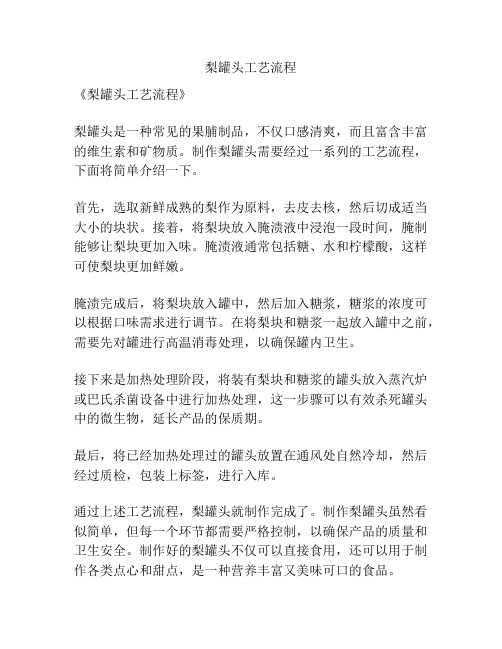 梨罐头工艺流程

《梨罐头工艺流程》

梨罐头是一种常见的果脯制品，不仅口感清爽，而且富含丰富的维生素和矿物质。制作梨罐头需要经过一系列的工艺流程，下面将简单介绍一下。

首先，选取新鲜成熟的梨作为原料，去皮去核，然后切成适当大小的块状。接着，将梨块放入腌渍液中浸泡一段时间，腌制能够让梨块更加入味。腌渍液通常包括糖、水和柠檬酸，这样可使梨块更加鲜嫩。

腌渍完成后，将梨块放入罐中，然后加入糖浆，糖浆的浓度可以根据口味需求进行调节。在将梨块和糖浆一起放入罐中之前，需要先对罐进行高温消毒处理，以确保罐内卫生。

接下来是加热处理阶段，将装有梨块和糖浆的罐头放入蒸汽炉或巴氏杀菌设备中进行加热处理，这一步骤可以有效杀死罐头中的微生物，延长产品的保质期。

最后，将已经加热处理过的罐头放置在通风处自然冷却，然后经过质检，包装上标签，进行入库。

通过上述工艺流程，梨罐头就制作完成了。制作梨罐头虽然看似简单，但每一个环节都需要严格控制，以确保产品的质量和卫生安全。制作好的梨罐头不仅可以直接食用，还可以用于制作各类点心和甜点，是一种营养丰富又美味可口的食品。